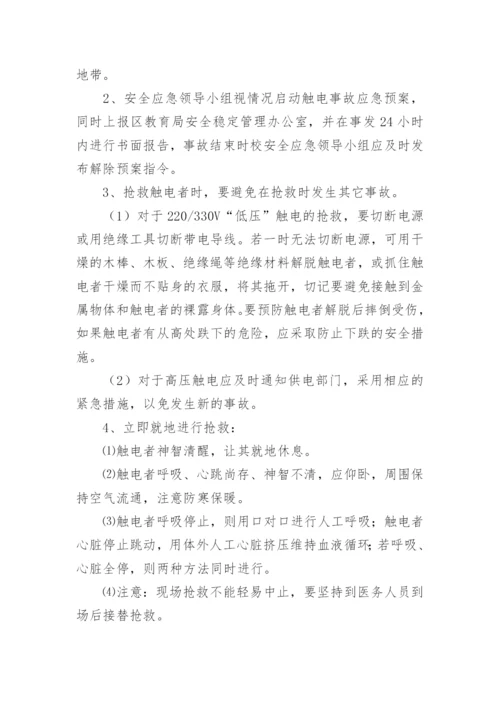 地带。

2、安全应急领导小组视情况启动触电事故应急预案，同时上报区教育局安全稳定管理办公室，并在事发 24 小时内进行书面报告，事故结束时校安全应急领导小组应及时发布解除预案指令。

3、抢救触电者时，要避免在抢救时发生其它事故。

（1）对于 220/330V“低压”触电的抢救，要切断电源或用绝缘工具切断带电导线。若一时无法切断电源，可用干燥的木棒、木板、绝缘绳等绝缘材料解脱触电者，或抓住触电者干燥而不贴身的衣服，将其拖开，切记要避免接触到金属物体和触电者的裸露身体。要预防触电者解脱后摔倒受伤，如果触电者有从高处跌下的危险，应采取防止下跌的安全措施。

（2）对于高压触电应及时通知供电部门，采用相应的紧急措施，以免发生新的事故。

4、立即就地进行抢救：

⑴触电者神智清醒，让其就地休息。

⑵触电者呼吸、心跳尚存、神智不清，应仰卧，周围保持空气流通，注意防寒保暖。

⑶触电者呼吸停止，则用口对口进行人工呼吸；触电者心脏停止跳动，用体外人工心脏挤压维持血液循环；若呼吸、心脏全停，则两种方法同时进行。

⑷注意：现场抢救不能轻易中止，要坚持到医务人员到场后接替抢救。